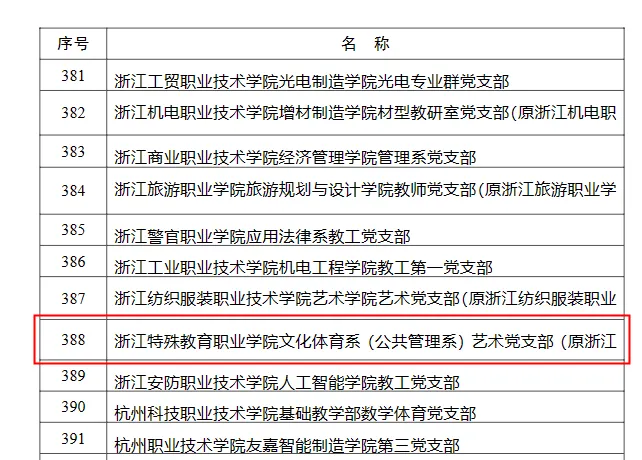 | 序号 | 名　称 |
|---|---|
| 381 | 浙江工贸职业技术学院光电制造学院光电专业群党支部 |
| 382 | 浙江机电职业技术学院增材制造学院材型教研室党支部(原浙江机电职 |
| 383 | 浙江商业职业技术学院经济管理学院管理系党支部 |
| 384 | 浙江旅游职业学院旅游规划与设计学院教师党支部(原浙江旅游职业学 |
| 385 | 浙江警官职业学院应用法律系教工党支部 |
| 386 | 浙江工业职业技术学院机电工程学院教工第一党支部 |
| 387 | 浙江纺织服装职业技术学院艺术学院艺术党支部(原浙江纺织服装职业 |
| 388 | 浙江特殊教育职业学院文化体育系（公共管理系）艺术党支部（原浙江 |
| 389 | 浙江安防职业技术学院人工智能学院教工党支部 |
| 390 | 杭州科技职业技术学院基础教学部数学体育党支部 |
| 391 | 杭州职业技术学院友嘉智能制造学院第三党支部 |